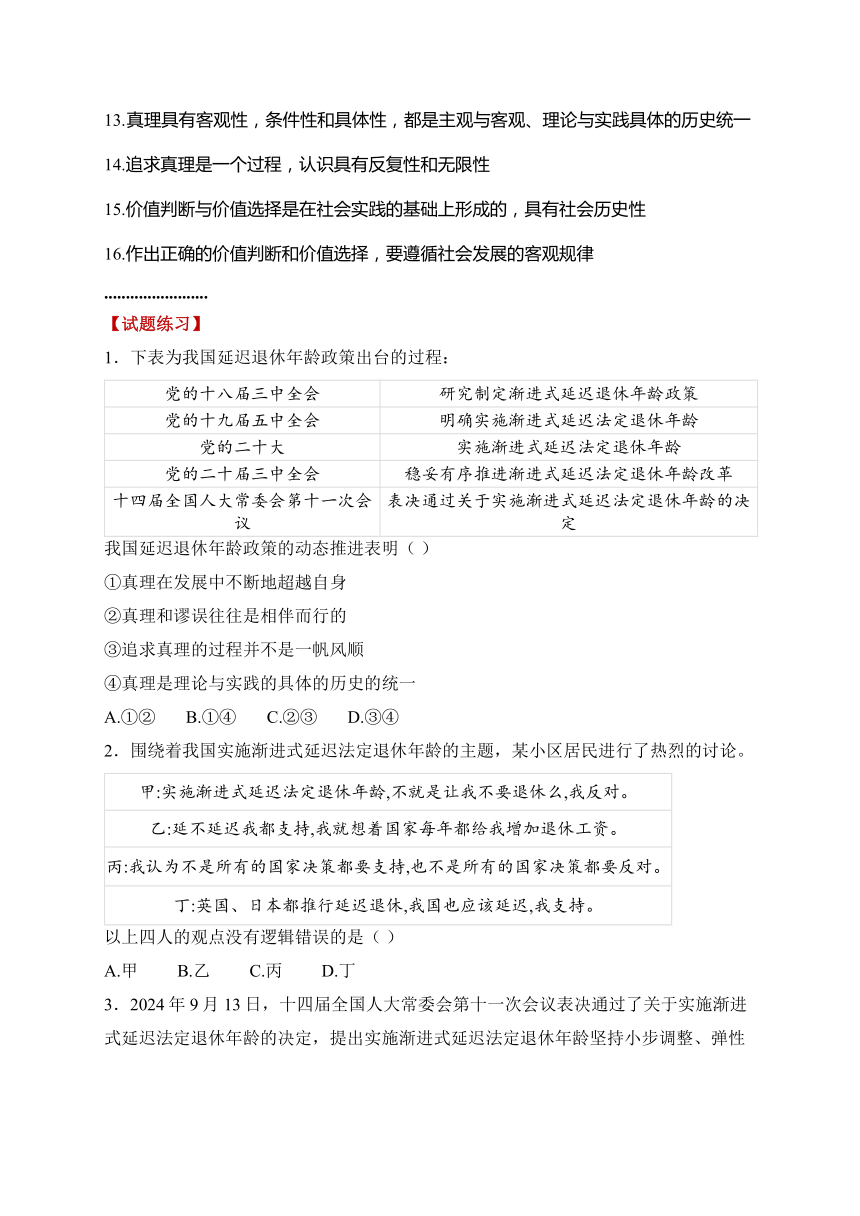 13.真理具有客观性，条件性和具体性，都是主观与客观、理论与实践具体的历史统一

14.追求真理是一个过程，认识具有反复性和无限性

15.价值判断与价值选择是在社会实践的基础上形成的，具有社会历史性

16.作出正确的价值判断和价值选择，要遵循社会发展的客观规律

........................

【试题练习】

1．下表为我国延迟退休年龄政策出台的过程：

| 党的十八届三中全会 | 研究制定渐进式延迟退休年龄政策 |
|---|---|
| 党的十九届五中全会 | 明确实施渐进式延迟法定退休年龄 |
| 党的二十大 | 实施渐进式延迟法定退休年龄 |
| 党的二十届三中全会 | 稳妥有序推进渐进式延迟法定退休年龄改革 |
| 十四届全国人大常委会第十一次会议 | 表决通过关于实施渐进式延迟法定退休年龄的决定 |

我国延迟退休年龄政策的动态推进表明（ ）

①真理在发展中不断地超越自身

②真理和谬误往往是相伴而行的

③追求真理的过程并不是一帆风顺

④真理是理论与实践的具体的历史的统一

A.①②　B.①④　C.②③　D.③④

2．围绕着我国实施渐进式延迟法定退休年龄的主题，某小区居民进行了热烈的讨论。

| 甲:实施渐进式延迟法定退休年龄,不就是让我不要退休么,我反对。 |
|---|
| 乙:延不延迟我都支持,我就想着国家每年都给我增加退休工资。 |
| 丙:我认为不是所有的国家决策都要支持,也不是所有的国家决策都要反对。 |
| 丁:英国、日本都推行延迟退休,我国也应该延迟,我支持。 |

以上四人的观点没有逻辑错误的是（ ）

A.甲　B.乙　C.丙　D.丁

3．2024 年 9 月 13 日，十四届全国人大常委会第十一次会议表决通过了关于实施渐进式延迟法定退休年龄的决定，提出实施渐进式延迟法定退休年龄坚持小步调整、弹性